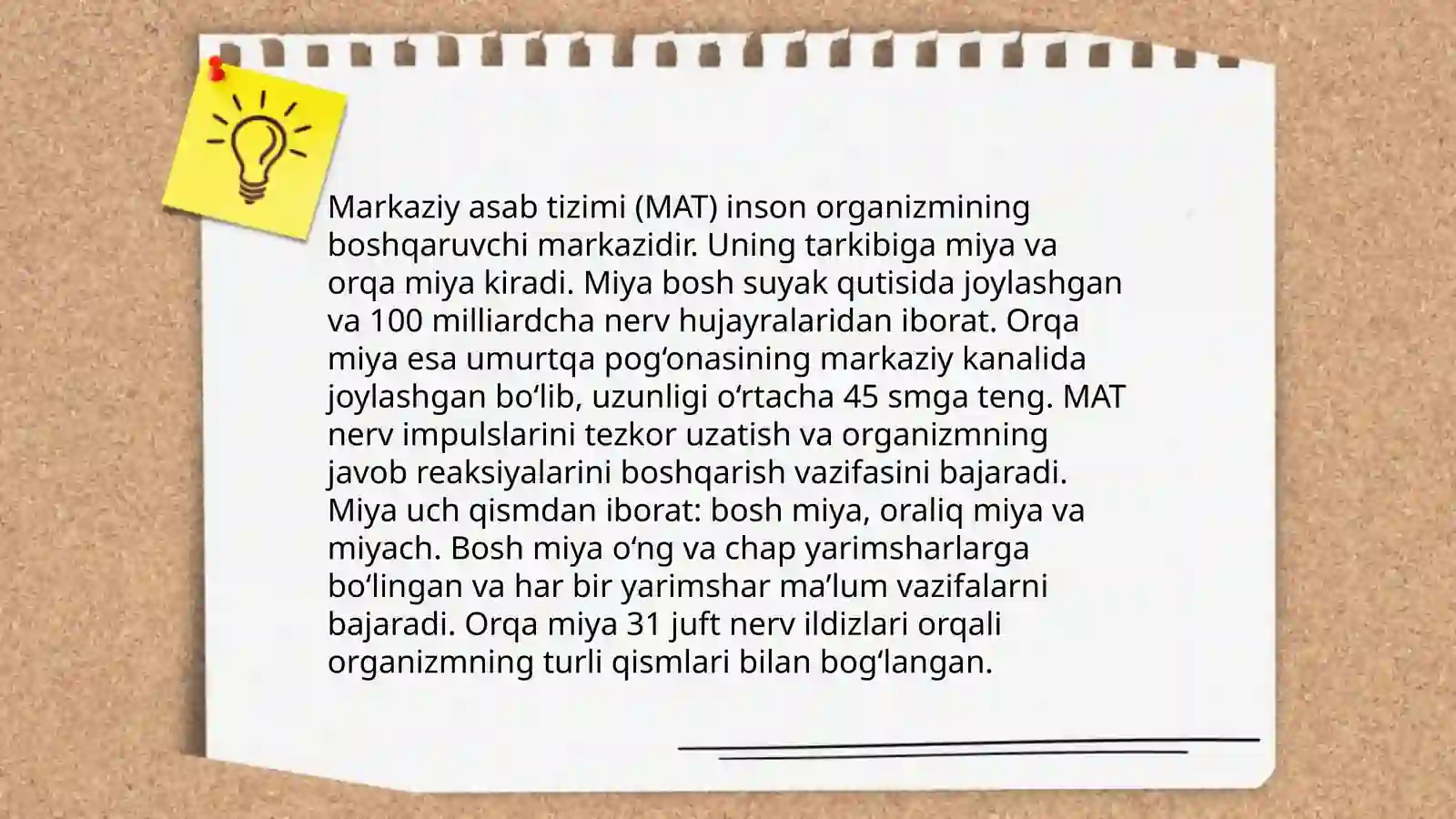 Markaziy asab tizimi (MAT) inson organizmining boshqaruvchi markazidir. Uning tarkibiga miya va orqa miya kiradi. Miya bosh suyak qutisida joylashgan va 100 milliardcha nerv hujayralaridan iborat. Orqa miya esa umurtqa pogʻonasining markaziy kanalida joylashgan boʻlib, uzunligi oʻrtacha 45 smga teng. MAT nerv impulslarini tezkor uzatish va organizmning javob reaksiyalarini boshqarish vazifasini bajaradi. Miya uch qismdan iborat: bosh miya, oraliq miya va miyach. Bosh miya oʻng va chap yarimsharlarga boʻlingan va har bir yarimshar maʼlum vazifalarni bajaradi. Orqa miya 31 juft nerv ildizlari orqali organizmning turli qismlari bilan bogʻlangan.